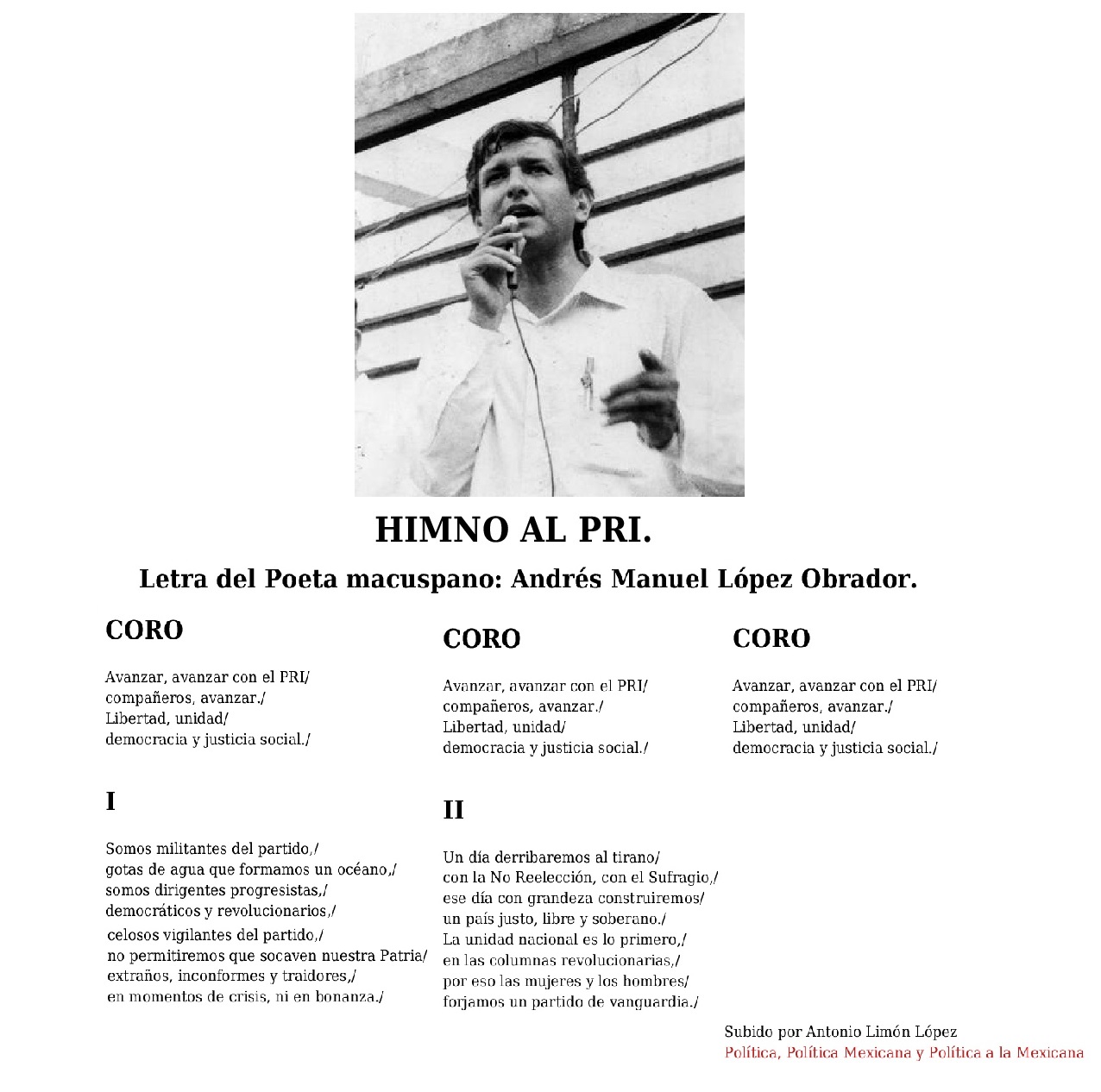 HIMNO AL PRI.

Letra del Poeta macuspano: Andrés Manuel López Obrador.

CORO

Avanzar, avanzar con el PRI/
compañeros, avanzar./
Libertad, unidad/
democracia y justicia social./

I

Somos militantes del partido,/
gotas de agua que formamos un océano,/
somos dirigentes progresistas,/
democráticos y revolucionarios,/
celosos vigilantes del partido,/
no permitiremos que socaven nuestra Patria/
extraños, inconformes y traidores,/
en momentos de crisis, ni en bonanza./

CORO

Avanzar, avanzar con el PRI/
compañeros, avanzar./
Libertad, unidad/
democracia y justicia social./

II

Un día derribaremos al tirano/
con la No Reelección, con el Sufragio,/
ese día con grandeza construiremos/
un país justo, libre y soberano./
La unidad nacional es lo primero,/
en las columnas revolucionarias,/
por eso las mujeres y los hombres/
forjamos un partido de vanguardia./

CORO

Avanzar, avanzar con el PRI/
compañeros, avanzar./
Libertad, unidad/
democracia y justicia social./

Subido por Antonio Limón López
Política, Política Mexicana y Política a la Mexicana